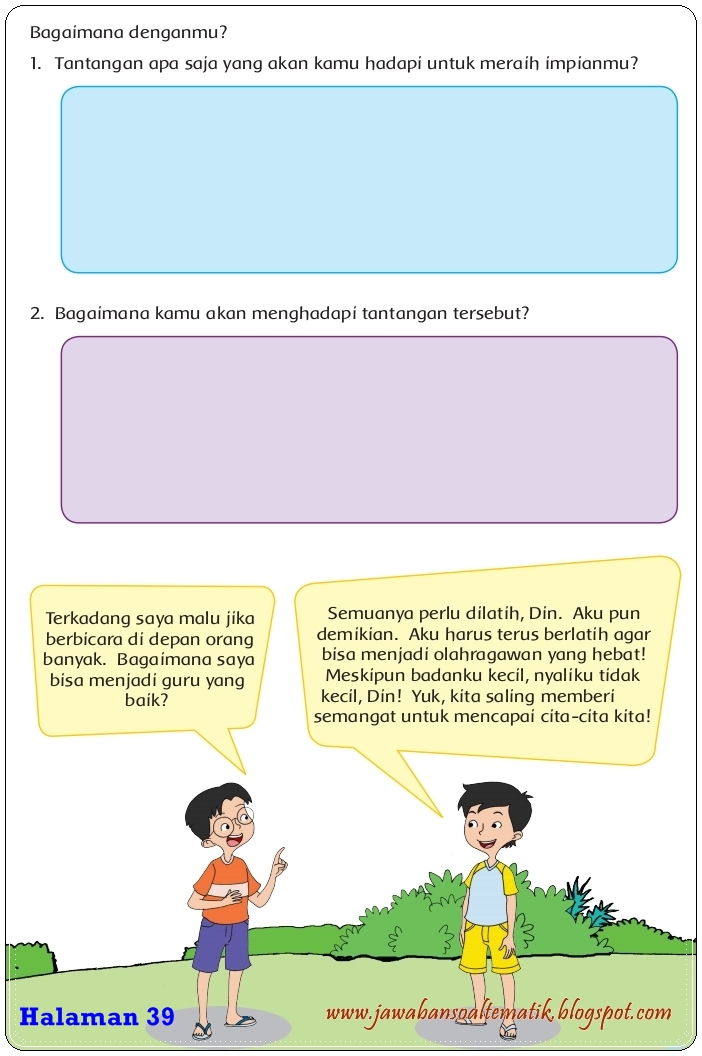 Bagaimana denganmu?

1. Tantangan apa saja yang akan kamu hadapi untuk meraih impianmu?

2. Bagaimana kamu akan menghadapi tantangan tersebut?

Terkadang saya malu jika berbicara di depan orang banyak. Bagaimana saya bisa menjadi guru yang baik?

Semuanya perlu dilatih, Din. Aku pun demikian. Aku harus terus berlatih agar bisa menjadi olahragawan yang hebat! Meskipun badanku kecil, nyaliku tidak kecil, Din! Yuk, kita saling memberi semangat untuk mencapai cita-cita kita!

Halaman 39

www.jawabansoaltematik.blogspot.com